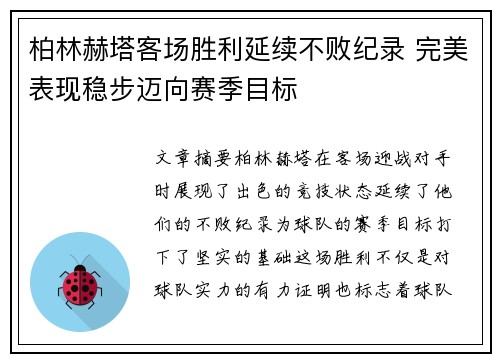 柏林赫塔客场胜利延续不败纪录 完美表现稳步迈向赛季目标

文章摘要柏林赫塔在客场迎战对手时展现了出色的竞技状态延续了他们的不败纪录为球队的赛季目标打下了坚实的基础这场胜利不仅是对球队实力的有力证明也标志着球队